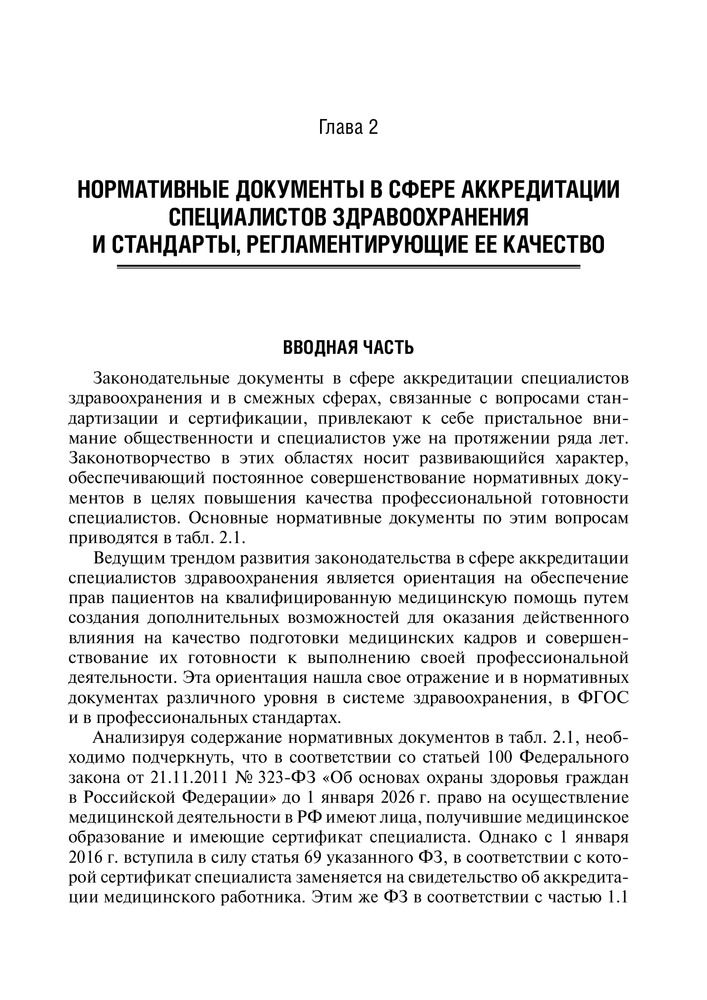 Глава 2

НОРМАТИВНЫЕ ДОКУМЕНТЫ В СФЕРЕ АККРЕДИТАЦИИ СПЕЦИАЛИСТОВ ЗДРАВООХРАНЕНИЯ И СТАНДАРТЫ, РЕГЛАМЕНТИРУЮЩИЕ ЕЕ КАЧЕСТВО

ВВОДНАЯ ЧАСТЬ

Законодательные документы в сфере аккредитации специалистов здравоохранения и в смежных сферах, связанные с вопросами стандартизации и сертификации, привлекают к себе пристальное внимание общественности и специалистов уже на протяжении ряда лет. Законотворчество в этих областях носит развивающийся характер, обеспечивающий постоянное совершенствование нормативных документов в целях повышения качества профессиональной готовности специалистов. Основные нормативные документы по этим вопросам приводятся в табл. 2.1.

Ведущим трендом развития законодательства в сфере аккредитации специалистов здравоохранения является ориентация на обеспечение прав пациентов на квалифицированную медицинскую помощь путем создания дополнительных возможностей для оказания действенного влияния на качество подготовки медицинских кадров и совершенствование их готовности к выполнению своей профессиональной деятельности. Эта ориентация нашла свое отражение и в нормативных документах различного уровня в системе здравоохранения, в ФГОС и в профессиональных стандартах.

Анализируя содержание нормативных документов в табл. 2.1, необходимо подчеркнуть, что в соответствии со статьей 100 Федерального закона от 21.11.2011 № 323-ФЗ «Об основах охраны здоровья граждан в Российской Федерации» до 1 января 2026 г. право на осуществление медицинской деятельности в РФ имеют лица, получившие медицинское образование и имеющие сертификат специалиста. Однако с 1 января 2016 г. вступила в силу статья 69 указанного ФЗ, в соответствии с которой сертификат специалиста заменяется на свидетельство об аккредитации медицинского работника. Этим же ФЗ в соответствии с частью 1.1